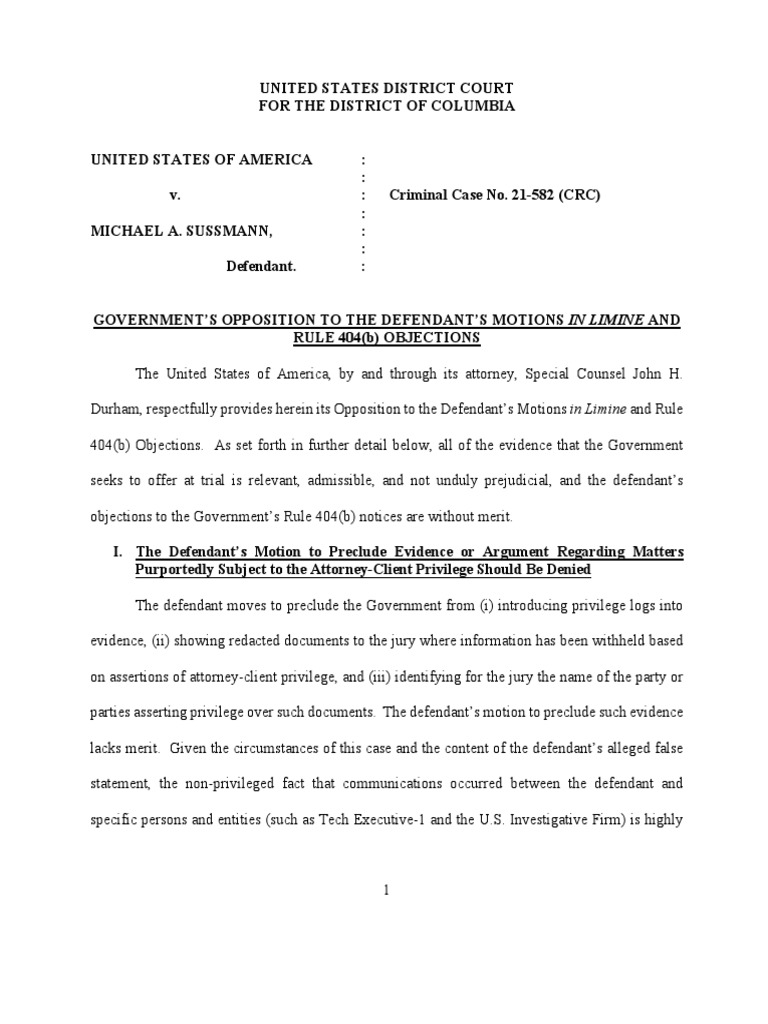 UNITED STATES DISTRICT COURT
FOR THE DISTRICT OF COLUMBIA

UNITED STATES OF AMERICA :
:
v. : Criminal Case No. 21-582 (CRC)
:
MICHAEL A. SUSSMANN, :
:
Defendant. :

GOVERNMENT'S OPPOSITION TO THE DEFENDANT'S MOTIONS IN LIMINE AND RULE 404(b) OBJECTIONS

The United States of America, by and through its attorney, Special Counsel John H. Durham, respectfully provides herein its Opposition to the Defendant's Motions in Limine and Rule 404(b) Objections. As set forth in further detail below, all of the evidence that the Government seeks to offer at trial is relevant, admissible, and not unduly prejudicial, and the defendant's objections to the Government's Rule 404(b) notices are without merit.

I. The Defendant's Motion to Preclude Evidence or Argument Regarding Matters Purportedly Subject to the Attorney-Client Privilege Should Be Denied

The defendant moves to preclude the Government from (i) introducing privilege logs into evidence, (ii) showing redacted documents to the jury where information has been withheld based on assertions of attorney-client privilege, and (iii) identifying for the jury the name of the party or parties asserting privilege over such documents. The defendant's motion to preclude such evidence lacks merit. Given the circumstances of this case and the content of the defendant's alleged false statement, the non-privileged fact that communications occurred between the defendant and specific persons and entities (such as Tech Executive-1 and the U.S. Investigative Firm) is highly

1